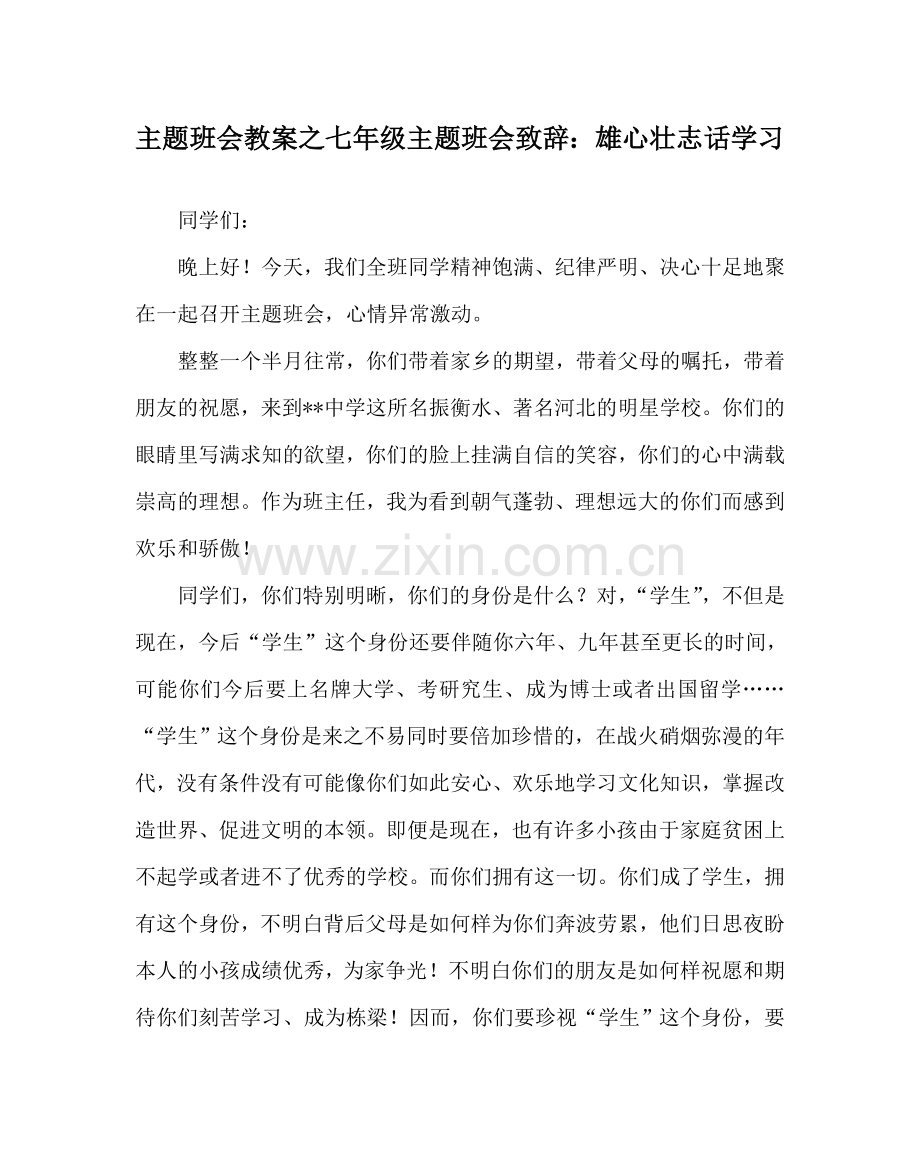 主题班会教案之七年级主题班会致辞：雄心壮志话学习

同学们：

晚上好！今天，我们全班同学精神饱满、纪律严明、决心十足地聚在一起召开主题班会，心情异常激动。

整整一个半月往常，你们带着家乡的期望，带着父母的嘱托，带着朋友的祝愿，来到**中学这所名振衡水、著名河北的明星学校。你们的眼睛里写满求知的欲望，你们的脸上挂满自信的笑容，你们的心中满载崇高的理想。作为班主任，我为看到朝气蓬勃、理想远大的你们而感到欢乐和骄傲！

同学们，你们特别明晰，你们的身份是什么？对，“学生”，不但是现在，今后“学生”这个身份还要伴随你六年、九年甚至更长的时间，可能你们今后要上名牌大学、考研究生、成为博士或者出国留学……“学生”这个身份是来之不易同时要倍加珍惜的，在战火硝烟弥漫的年代，没有条件没有可能像你们如此安心、欢乐地学习文化知识，掌握改造世界、促进文明的本领。即便是现在，也有许多小孩由于家庭贫困上不起学或者进不了优秀的学校。而你们拥有这一切。你们成了学生，拥有这个身份，不明白背后父母是如何样为你们奔波劳累，他们日思夜盼本人的小孩成绩优秀，为家争光！不明白你们的朋友是如何样祝愿和期待你们刻苦学习、成为栋梁！因而，你们要珍视“学生”这个身份，要

www.zixin.com.cn